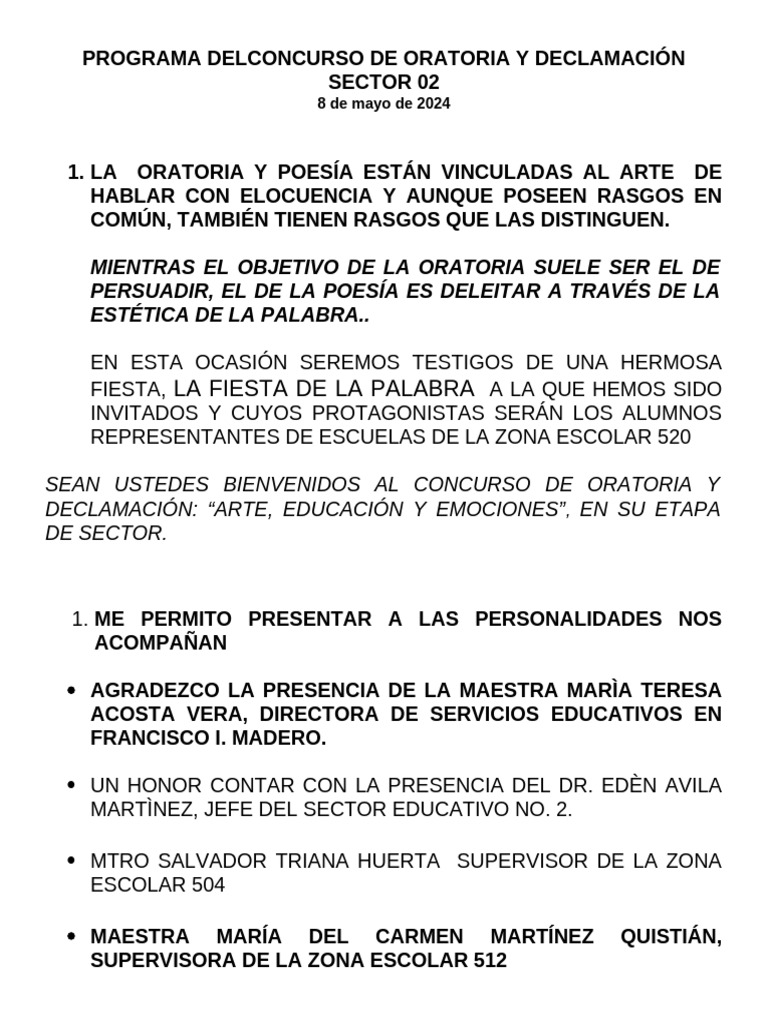 PROGRAMA DELCONCURSO DE ORATORIA Y DECLAMACIÓN SECTOR 02
8 de mayo de 2024

1. LA ORATORIA Y POESÍA ESTÁN VINCULADAS AL ARTE DE HABLAR CON ELOCUENCIA Y AUNQUE POSEEN RASGOS EN COMÚN, TAMBIÉN TIENEN RASGOS QUE LAS DISTINGUEN.

MIENTRAS EL OBJETIVO DE LA ORATORIA SUELE SER EL DE PERSUADIR, EL DE LA POESÍA ES DELEITAR A TRAVÉS DE LA ESTÉTICA DE LA PALABRA..

EN ESTA OCASIÓN SEREMOS TESTIGOS DE UNA HERMOSA FIESTA, LA FIESTA DE LA PALABRA A LA QUE HEMOS SIDO INVITADOS Y CUYOS PROTAGONISTAS SERÁN LOS ALUMNOS REPRESENTANTES DE ESCUELAS DE LA ZONA ESCOLAR 520

SEAN USTEDES BIENVENIDOS AL CONCURSO DE ORATORIA Y DECLAMACIÓN: “ARTE, EDUCACIÓN Y EMOCIONES”, EN SU ETAPA DE SECTOR.

1. ME PERMITO PRESENTAR A LAS PERSONALIDADES NOS ACOMPAÑAN

• AGRADEZCO LA PRESENCIA DE LA MAESTRA MARÌA TERESA ACOSTA VERA, DIRECTORA DE SERVICIOS EDUCATIVOS EN FRANCISCO I. MADERO.

• UN HONOR CONTAR CON LA PRESENCIA DEL DR. EDÈN AVILA MARTÌNEZ, JEFE DEL SECTOR EDUCATIVO NO. 2.

• MTRO SALVADOR TRIANA HUERTA SUPERVISOR DE LA ZONA ESCOLAR 504

• MAESTRA MARÍA DEL CARMEN MARTÍNEZ QUISTIÁN, SUPERVISORA DE LA ZONA ESCOLAR 512